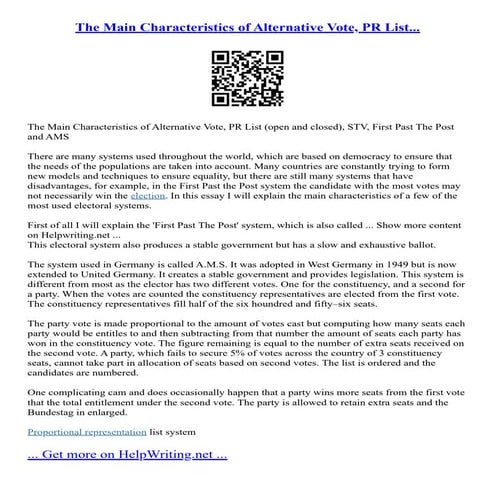 The Main Characteristics of Alternative Vote, PR List...

The Main Characteristics of Alternative Vote, PR List (open and closed), STV, First Past The Post and AMS

There are many systems used throughout the world, which are based on democracy to ensure that the needs of the populations are taken into account. Many countries are constantly trying to form new models and techniques to ensure equality, but there are still many systems that have disadvantages, for example, in the First Past the Post system the candidate with the most votes may not necessarily win the election. In this essay I will explain the main characteristics of a few of the most used electoral systems.

First of all I will explain the 'First Past The Post' system, which is also called ... Show more content on Helpwriting.net ...
This electoral system also produces a stable government but has a slow and exhaustive ballot.

The system used in Germany is called A.M.S. It was adopted in West Germany in 1949 but is now extended to United Germany. It creates a stable government and provides legislation. This system is different from most as the elector has two different votes. One for the constituency, and a second for a party. When the votes are counted the constituency representatives are elected from the first vote. The constituency representatives fill half of the six houndred and fifty–six seats.

The party vote is made proportional to the amount of votes cast but computing how many seats each party would be entitles to and then subtracting from that number the amount of seats each party has won in the constituency vote. The figure remaining is equal to the number of extra seats received on the second vote. A party, which fails to secure 5% of votes across the country of 3 constituency seats, cannot take part in allocation of seats based on second votes. The list is ordered and the candidates are numbered.

One complicating cam and does occasionally happen that a party wins more seats from the first vote that the total entitlement under the second vote. The party is allowed to retain extra seats and the Bundestag in enlarged.

Proportional representation list system

... Get more on HelpWriting.net ...